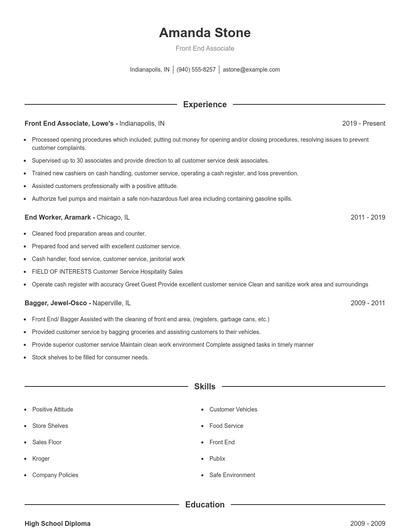 Amanda Stone

Front End Associate

Indianapolis, IN | (940) 555-8257 | astone@example.com

Experience

Front End Associate, Lowe's - Indianapolis, IN

2019 - Present

- Processed opening procedures which included; putting out money for opening and/or closing procedures, resolving issues to prevent customer complaints.
- Supervised up to 30 associates and provide direction to all customer service desk associates.
- Trained new cashiers on cash handling, customer service, operating a cash register, and loss prevention.
- Assisted customers professionally with a positive attitude.
- Authorize fuel pumps and maintain a safe non-hazardous fuel area including containing gasoline spills.

End Worker, Aramark - Chicago, IL

2011 - 2019

- Cleaned food preparation areas and counter.
- Prepared food and served with excellent customer service.
- Cash handler, food service, customer service, janitorial work
- FIELD OF INTERESTS Customer Service Hospitality Sales
- Operate cash register with accuracy Greet Guest Provide excellent customer service Clean and sanitize work area and surroundings

Bagger, Jewel-Osco - Naperville, IL

2009 - 2011

- Front End/ Bagger Assisted with the cleaning of front end area, (registers, garbage cans, etc.)
- Provided customer service by bagging groceries and assisting customers to their vehicles.
- Provide superior customer service Maintain clean work environment Complete assigned tasks in timely manner
- Stock shelves to be filled for consumer needs.

Skills

- Positive Attitude
- Store Shelves
- Sales Floor
- Kroger
- Company Policies

- Customer Vehicles
- Food Service
- Front End
- Publix
- Safe Environment

Education

High School Diploma

2009 - 2009